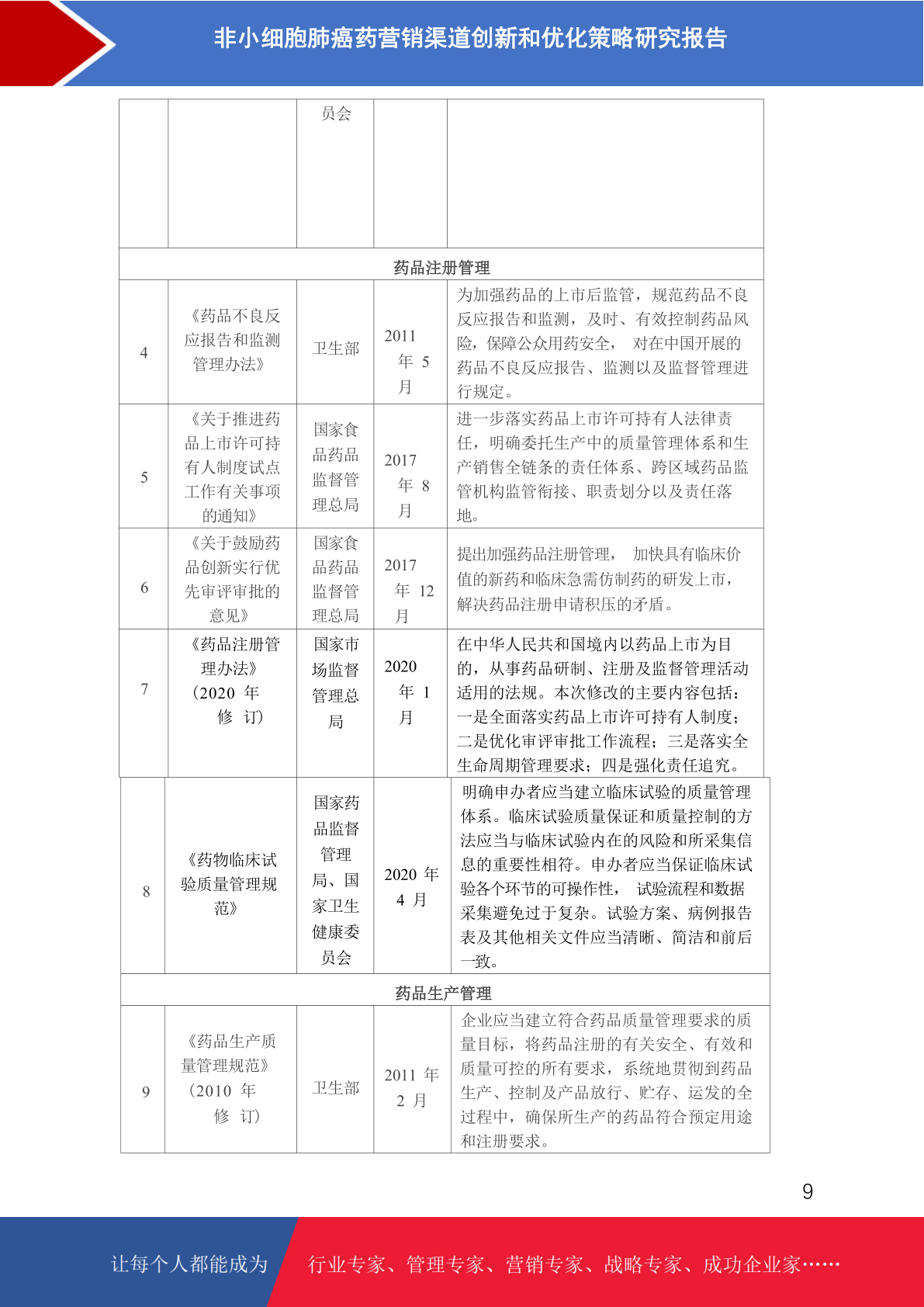 非小细胞肺癌药营销渠道创新和优化策略研究报告

| | | 员会 | | |
|---|---|---|---|---|
| 药品注册管理 | | | | |
| 4 | 《药品不良反应报告和监测管理办法》 | 卫生部 | 2011 年 5 月 | 为加强药品的上市后监管，规范药品不良反应报告和监测，及时、有效控制药品风险，保障公众用药安全， 对在中国开展的药品不良反应报告、监测以及监督管理进行规定。 |
| 5 | 《关于推进药品上市许可持有人制度试点工作有关事项的通知》 | 国家食品药品监督管理总局 | 2017 年 8 月 | 进一步落实药品上市许可持有人法律责任，明确委托生产中的质量管理体系和生产销售全链条的责任体系、跨区域药品监管机构监管衔接、职责划分以及责任落地。 |
| 6 | 《关于鼓励药品创新实行优先审评审批的意见》 | 国家食品药品监督管理总局 | 2017 年 12 月 | 提出加强药品注册管理， 加快具有临床价值的新药和临床急需仿制药的研发上市，解决药品注册申请积压的矛盾。 |
| 7 | 《药品注册管理办法》（2020 年修 订） | 国家市场监督管理总局 | 2020 年 1 月 | 在中华人民共和国境内以药品上市为目的，从事药品研制、注册及监督管理活动适用的法规。本次修改的主要内容包括：一是全面落实药品上市许可持有人制度；二是优化审评审批工作流程；三是落实全生命周期管理要求；四是强化责任追究。 |
| 8 | 《药物临床试验质量管理规范》 | 国家药品监督管理局、国家卫生健康委员会 | 2020 年 4 月 | 明确申办者应当建立临床试验的质量管理体系。临床试验质量保证和质量控制的方法应当与临床试验内在的风险和所采集信息的重要性相符。申办者应当保证临床试验各个环节的可操作性， 试验流程和数据采集避免过于复杂。试验方案、病例报告表及其他相关文件应当清晰、简洁和前后一致。 |
| 药品生产管理 | | | | |
| 9 | 《药品生产质量管理规范》（2010 年修 订） | 卫生部 | 2011 年 2 月 | 企业应当建立符合药品质量管理要求的质量目标，将药品注册的有关安全、有效和质量可控的所有要求，系统地贯彻到药品生产、控制及产品放行、贮存、运发的全过程中，确保所生产的药品符合预定用途和注册要求。 |

9

让每个人都能成为 行业专家、管理专家、营销专家、战略专家、成功企业家……